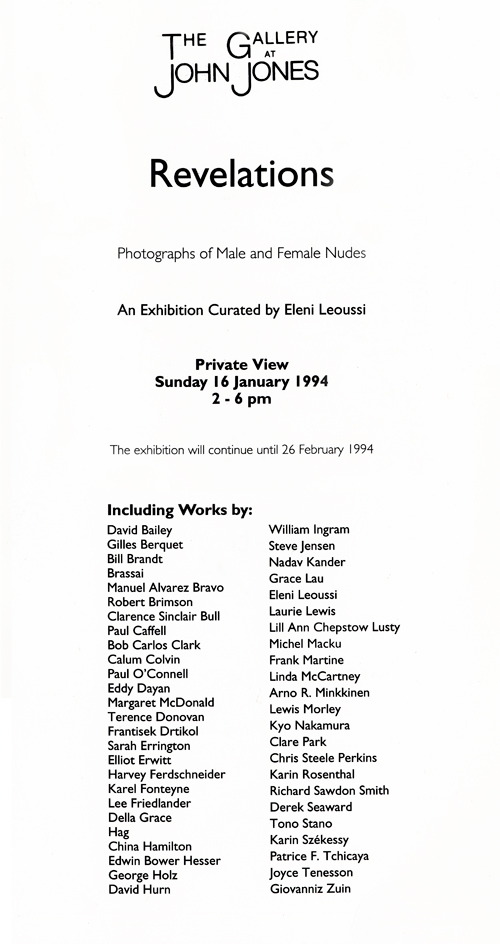 THE GALLERY AT JOHN JONES

Revelations

Photographs of Male and Female Nudes

An Exhibition Curated by Eleni Leoussi

Private View
Sunday 16 January 1994
2 - 6 pm

The exhibition will continue until 26 February 1994

Including Works by:

David Bailey
Gilles Berquet
Bill Brandt
Brassai
Manuel Alvarez Bravo
Robert Brimson
Clarence Sinclair Bull
Paul Caffell
Bob Carlos Clark
Calum Colvin
Paul O'Connell
Eddy Dayan
Margaret McDonald
Terence Donovan
Frantisek Drtikol
Sarah Errington
Elliot Erwitt
Harvey Ferdschneider
Karel Fonteyne
Lee Friedlander
Della Grace
Hag
China Hamilton
Edwin Bower Hesser
George Holz
David Hurn

William Ingram
Steve Jensen
Nadav Kander
Grace Lau
Eleni Leoussi
Laurie Lewis
Lill Ann Chepstow Lusty
Michel Macku
Frank Martine
Linda McCartney
Arno R. Minkkinen
Lewis Morley
Kyo Nakamura
Clare Park
Chris Steele Perkins
Karin Rosenthal
Richard Sawdon Smith
Derek Seaward
Tono Stano
Karin Székessy
Patrice F. Tchicaya
Joyce Tenesson
Giovanniz Zuin